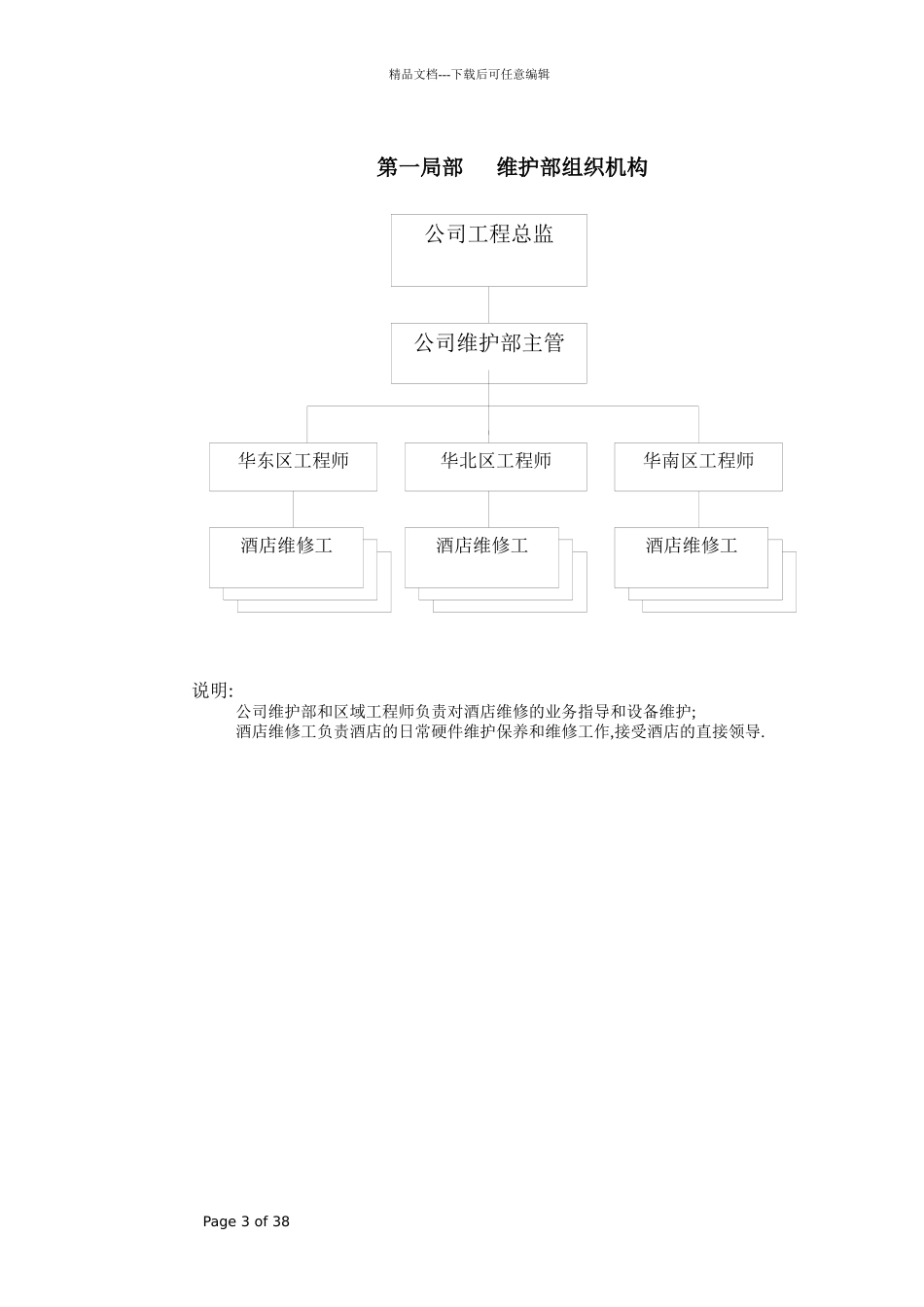 精品文档---下载后可任意编辑

第一局部　　维护部组织机构

公司工程总监

公司维护部主管

华东区工程师

华北区工程师

华南区工程师

酒店维修工

酒店维修工

酒店维修工

说明:

公司维护部和区域工程师负责对酒店维修的业务指导和设备维护;

酒店维修工负责酒店的日常硬件维护保养和维修工作,接受酒店的直接领导.

Page 3 of 38